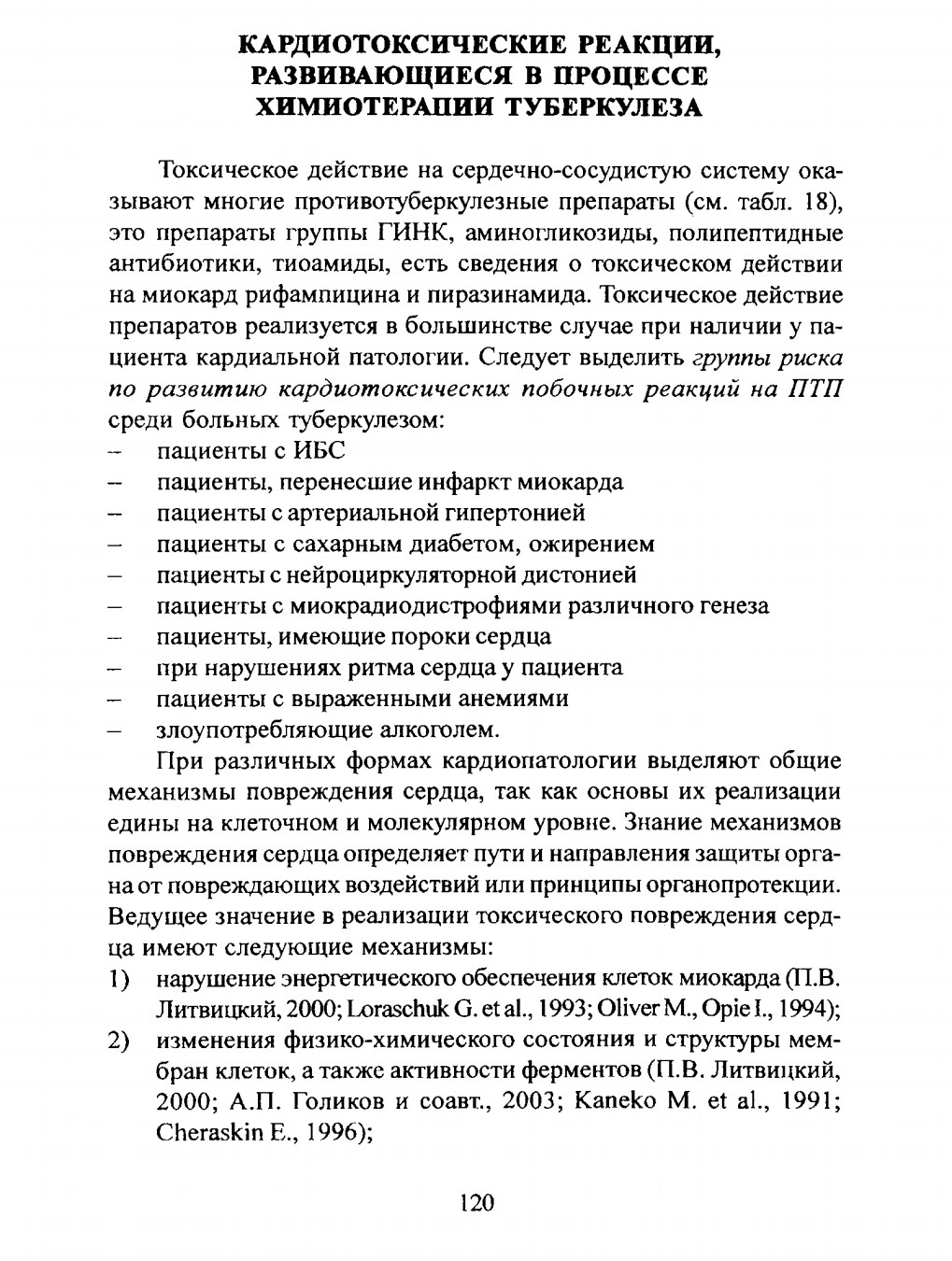 КАРДИОТОКСИЧЕСКИЕ РЕАКЦИИ,
РАЗВИВАЮЩИЕСЯ В ПРОЦЕССЕ
ХИМИОТЕРАПИИ ТУБЕРКУЛЕЗА

Токсическое действие на сердечно-сосудистую систему оказывают многие противотуберкулезные препараты (см. табл. 18), это препараты группы ГИНК, аминогликозиды, полипептидные антибиотики, тиоамиды, есть сведения о токсическом действии на миокард рифампицина и пиразинамида. Токсическое действие препаратов реализуется в большинстве случае при наличии у пациента кардиальной патологии. Следует выделить группы риска по развитию кардиотоксических побочных реакций на ПТП среди больных туберкулезом:

- пациенты с ИБС
- пациенты, перенесшие инфаркт миокарда
- пациенты с артериальной гипертонией
- пациенты с сахарным диабетом, ожирением
- пациенты с нейроциркуляторной дистонией
- пациенты с миокрадиодистрофиями различного генеза
- пациенты, имеющие пороки сердца
- при нарушениях ритма сердца у пациента
- пациенты с выраженными анемиями
- злоупотребляющие алкоголем.

При различных формах кардиопатологии выделяют общие механизмы повреждения сердца, так как основы их реализации едины на клеточном и молекулярном уровне. Знание механизмов повреждения сердца определяет пути и направления защиты органа от повреждающих воздействий или принципы органопротекции. Ведущее значение в реализации токсического повреждения сердца имеют следующие механизмы:

1) нарушение энергетического обеспечения клеток миокарда (П.В. Литвицкий, 2000; Loraschuk G. et al., 1993; Oliver M., Opie I., 1994);
2) изменения физико-химического состояния и структуры мембран клеток, а также активности ферментов (П.В. Литвицкий, 2000; А.П. Голиков и соавт., 2003; Kaneko M. et al., 1991; Cheraskin E., 1996);

120